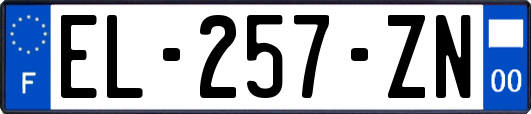 F
EL-257-ZN
00